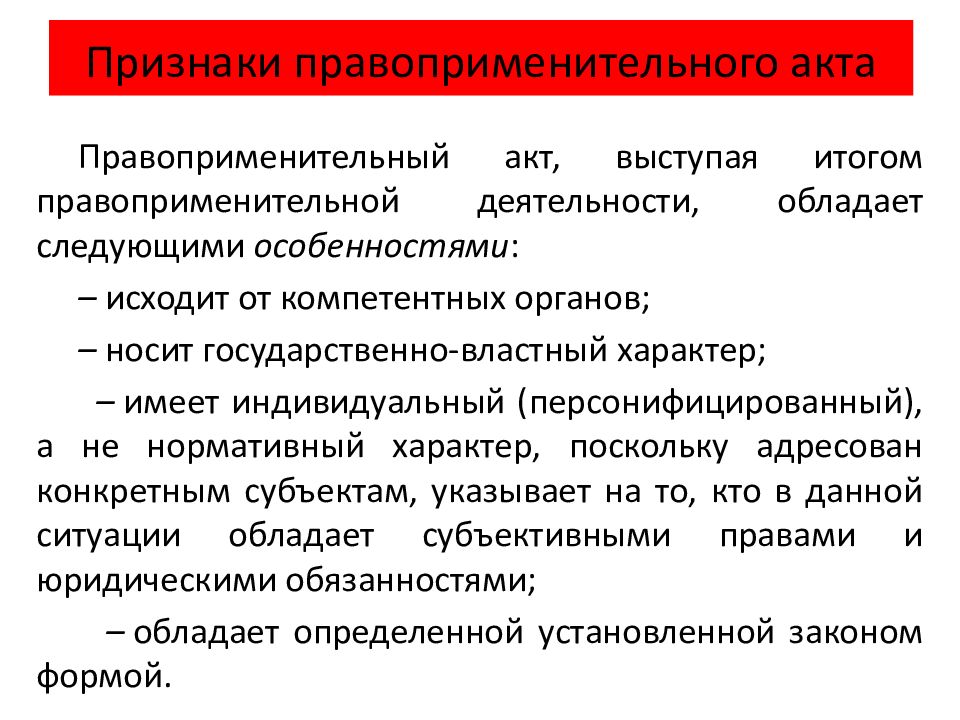 Признаки правоприменительного акта

Правоприменительный акт, выступая итогом правоприменительной деятельности, обладает следующими особенностями:

– исходит от компетентных органов;

– носит государственно-властный характер;

– имеет индивидуальный (персонифицированный), а не нормативный характер, поскольку адресован конкретным субъектам, указывает на то, кто в данной ситуации обладает субъективными правами и юридическими обязанностями;

– обладает определенной установленной законом формой.